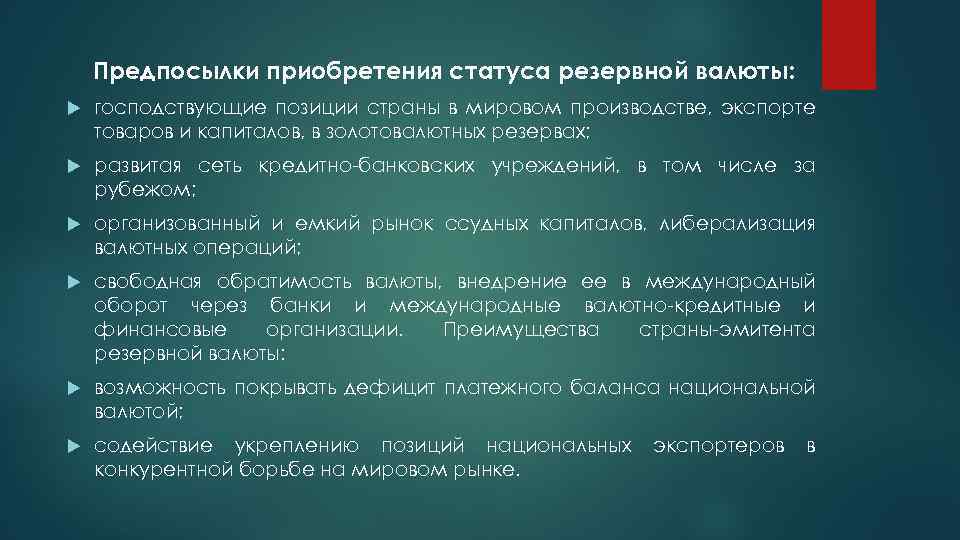 Предпосылки приобретения статуса резервной валюты:

господствующие позиции страны в мировом производстве, экспорте товаров и капиталов, в золотовалютных резервах;

развитая сеть кредитно-банковских учреждений, в том числе за рубежом;

организованный и емкий рынок ссудных капиталов, либерализация валютных операций;

свободная обратимость валюты, внедрение ее в международный оборот через банки и международные валютно-кредитные и финансовые организации. Преимущества страны-эмитента резервной валюты:

возможность покрывать дефицит платежного баланса национальной валютой;

содействие укреплению позиций национальных экспортеров в конкурентной борьбе на мировом рынке.